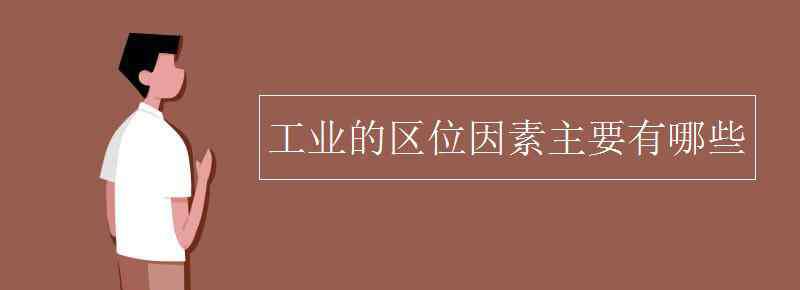 工业的区位因素主要有哪些